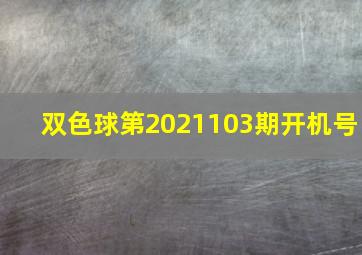 双色球第2021103期开机号